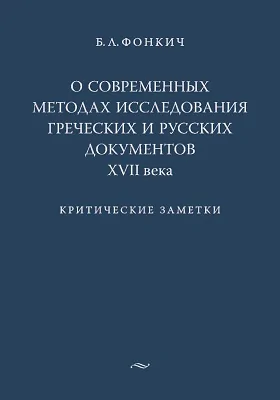 Б. Л. ФОНКИЧ

О СОВРЕМЕННЫХ МЕТОДАХ ИССЛЕДОВАНИЯ ГРЕЧЕСКИХ И РУССКИХ ДОКУМЕНТОВ XVII века

КРИТИЧЕСКИЕ ЗАМЕТКИ